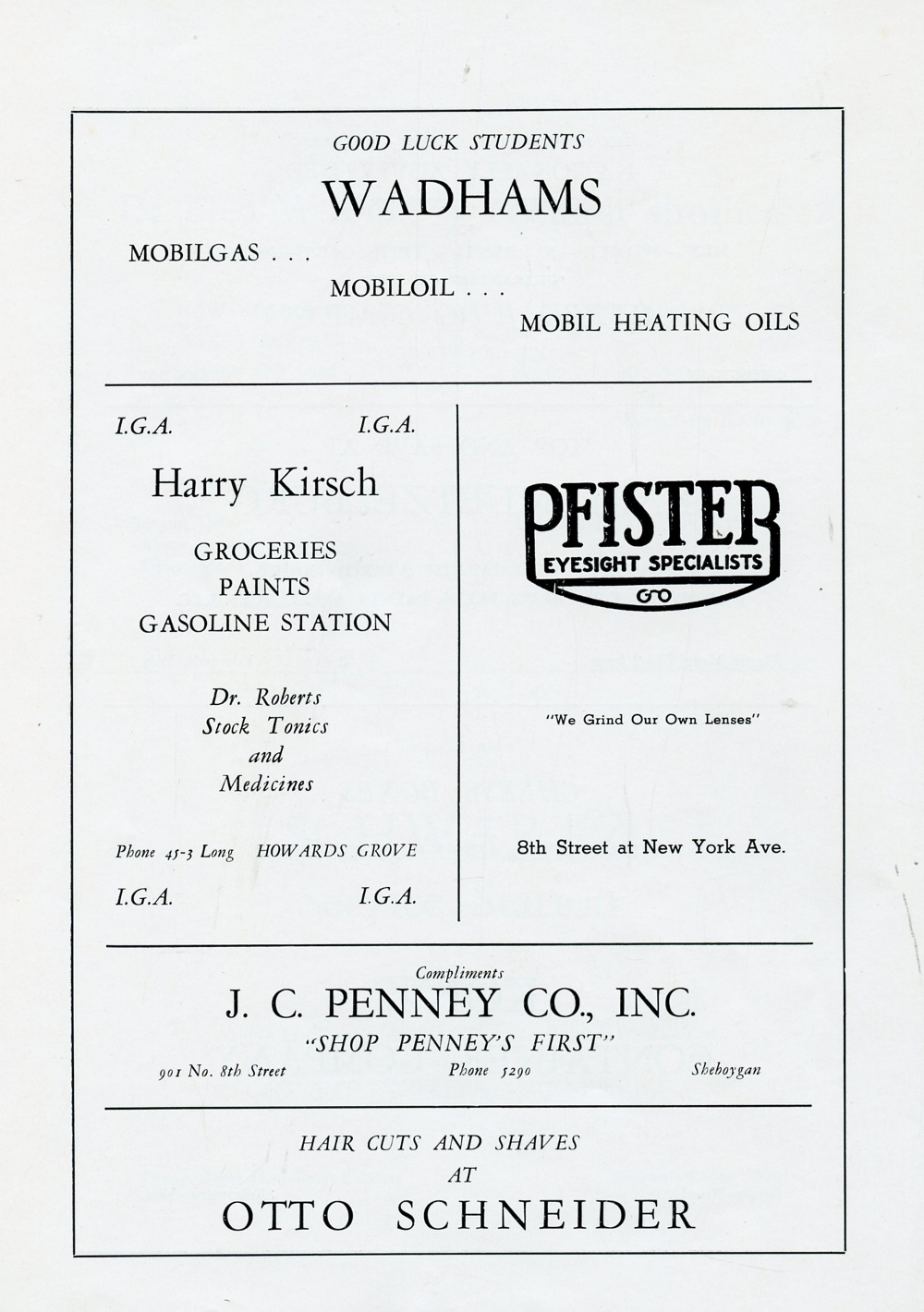 GOOD LUCK STUDENTS

WADHAMS

MOBILGAS . . .

MOBILOIL . . .

MOBIL HEATING OILS

I.G.A. I.G.A.

Harry Kirsch

GROCERIES
PAINTS
GASOLINE STATION

Dr. Roberts
Stock Tonics
and
Medicines

Phone 45-3 Long HOWARDS GROVE

I.G.A. I.G.A.

PFISTER
EYESIGHT SPECIALISTS

"We Grind Our Own Lenses"

8th Street at New York Ave.

Compliments

J. C. PENNEY CO., INC.

"SHOP PENNEY'S FIRST"

901 No. 8th Street Phone 5290 Sheboygan

HAIR CUTS AND SHAVES
AT

OTTO SCHNEIDER